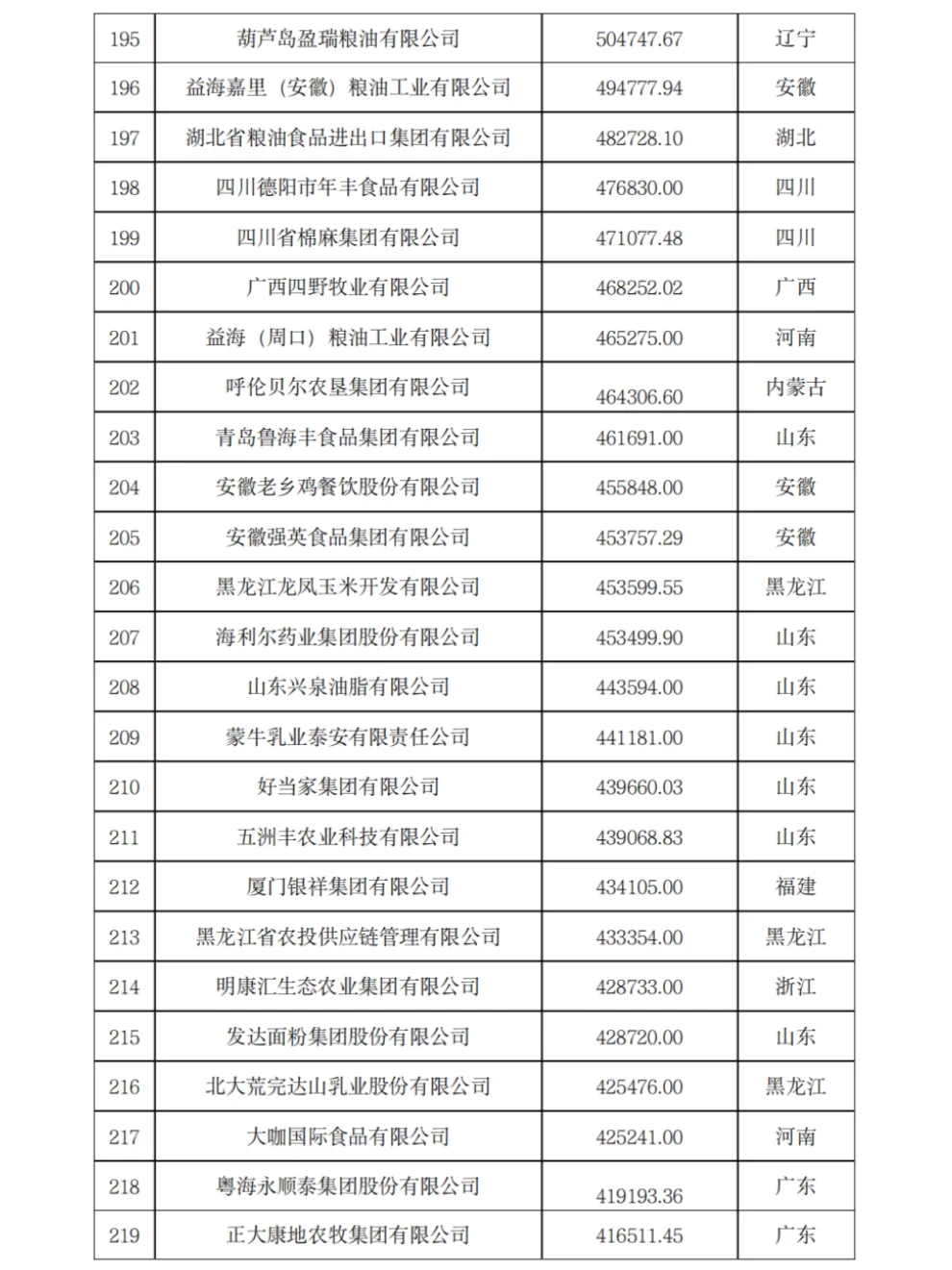 | 195 | 葫芦岛盈瑞粮油有限公司 | 504747.67 | 辽宁 |
|---|---|---|---|
| 196 | 益海嘉里（安徽）粮油工业有限公司 | 494777.94 | 安徽 |
| 197 | 湖北省粮油食品进出口集团有限公司 | 482728.10 | 湖北 |
| 198 | 四川德阳市年丰食品有限公司 | 476830.00 | 四川 |
| 199 | 四川省棉麻集团有限公司 | 471077.48 | 四川 |
| 200 | 广西四野牧业有限公司 | 468252.02 | 广西 |
| 201 | 益海（周口）粮油工业有限公司 | 465275.00 | 河南 |
| 202 | 呼伦贝尔农垦集团有限公司 | 464306.60 | 内蒙古 |
| 203 | 青岛鲁海丰食品集团有限公司 | 461691.00 | 山东 |
| 204 | 安徽老乡鸡餐饮股份有限公司 | 455848.00 | 安徽 |
| 205 | 安徽强英食品集团有限公司 | 453757.29 | 安徽 |
| 206 | 黑龙江龙凤玉米开发有限公司 | 453599.55 | 黑龙江 |
| 207 | 海利尔药业集团股份有限公司 | 453499.90 | 山东 |
| 208 | 山东兴泉油脂有限公司 | 443594.00 | 山东 |
| 209 | 蒙牛乳业泰安有限责任公司 | 441181.00 | 山东 |
| 210 | 好当家集团有限公司 | 439660.03 | 山东 |
| 211 | 五洲丰农业科技有限公司 | 439068.83 | 山东 |
| 212 | 厦门银祥集团有限公司 | 434105.00 | 福建 |
| 213 | 黑龙江省农投供应链管理有限公司 | 433354.00 | 黑龙江 |
| 214 | 明康汇生态农业集团有限公司 | 428733.00 | 浙江 |
| 215 | 发达面粉集团股份有限公司 | 428720.00 | 山东 |
| 216 | 北大荒完达山乳业股份有限公司 | 425476.00 | 黑龙江 |
| 217 | 大咖国际食品有限公司 | 425241.00 | 河南 |
| 218 | 粤海永顺泰集团股份有限公司 | 419193.36 | 广东 |
| 219 | 正大康地农牧集团有限公司 | 416511.45 | 广东 |